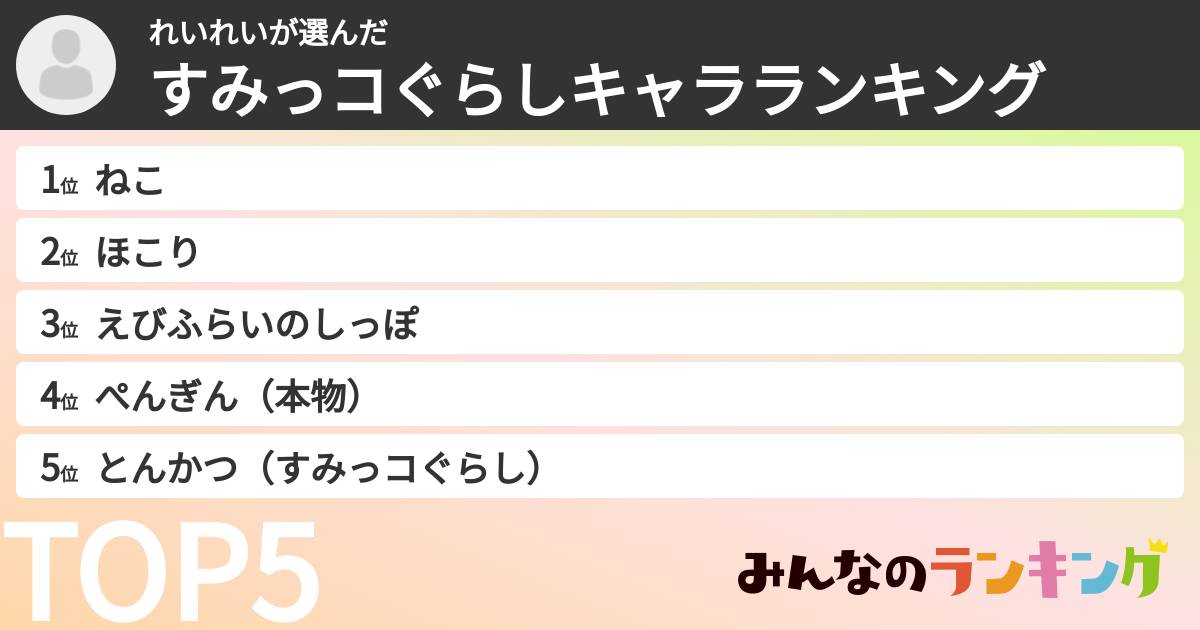 れいれいが選んだ
すみっコぐらしキャラランキング

1位 ねこ
2位 ほこり
3位 えびふらいのしっぽ
4位 ぺんぎん（本物）
5位 とんかつ（すみっコぐらし）

TOP5

みんなのランキング